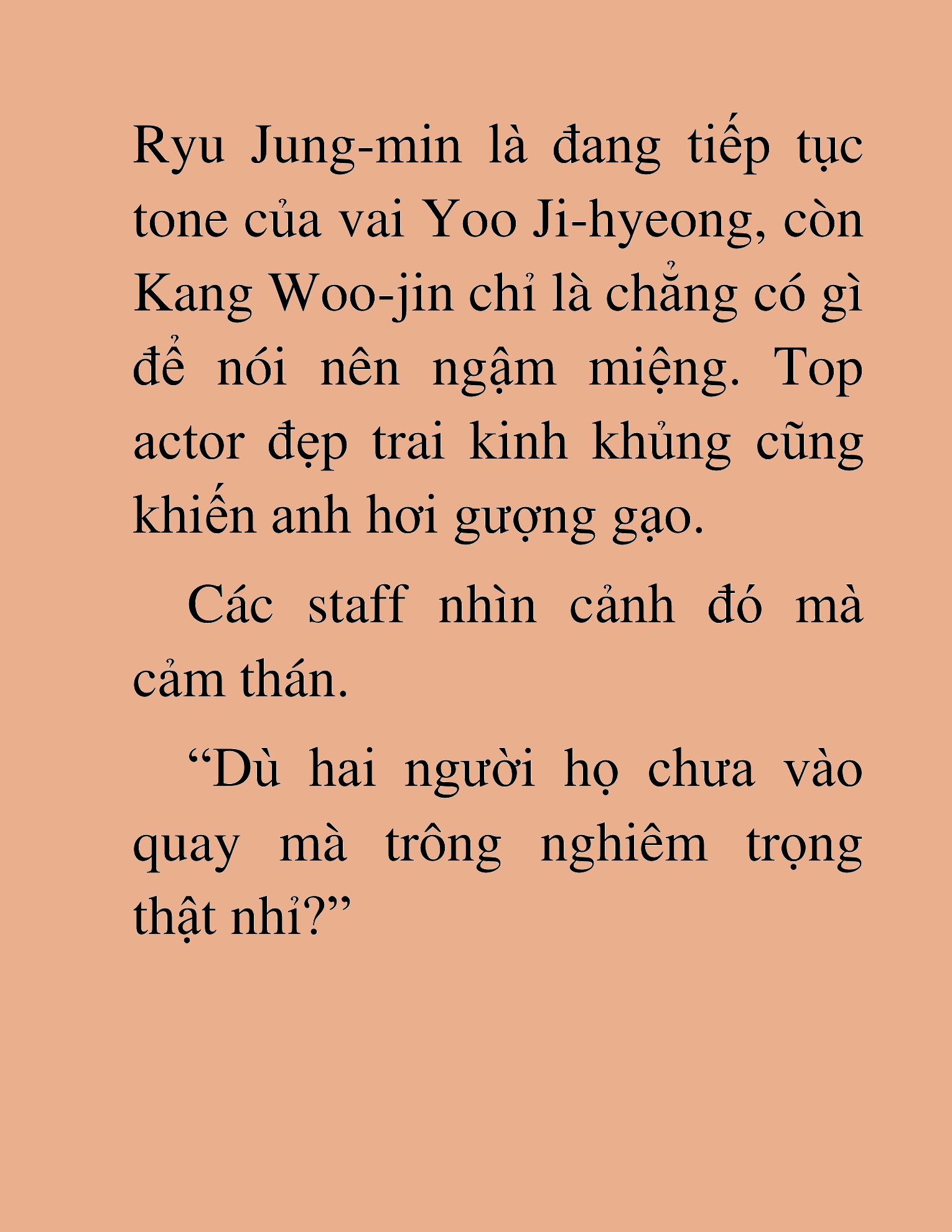 Ryu Jung-min là đang tiếp tục tone của vai Yoo Ji-hyeong, còn Kang Woo-jin chỉ là chẳng có gì để nói nên ngậm miệng. Top actor đẹp trai kinh khủng cũng khiến anh hơi gượng gạo.

Các staff nhìn cảnh đó mà cảm thán.

“Dù hai người họ chưa vào quay mà trông nghiêm trọng thật nhỉ?”